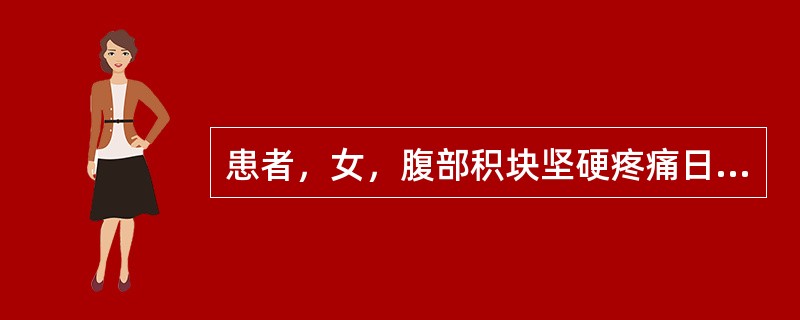 患者，女，腹部积块坚硬疼痛日...